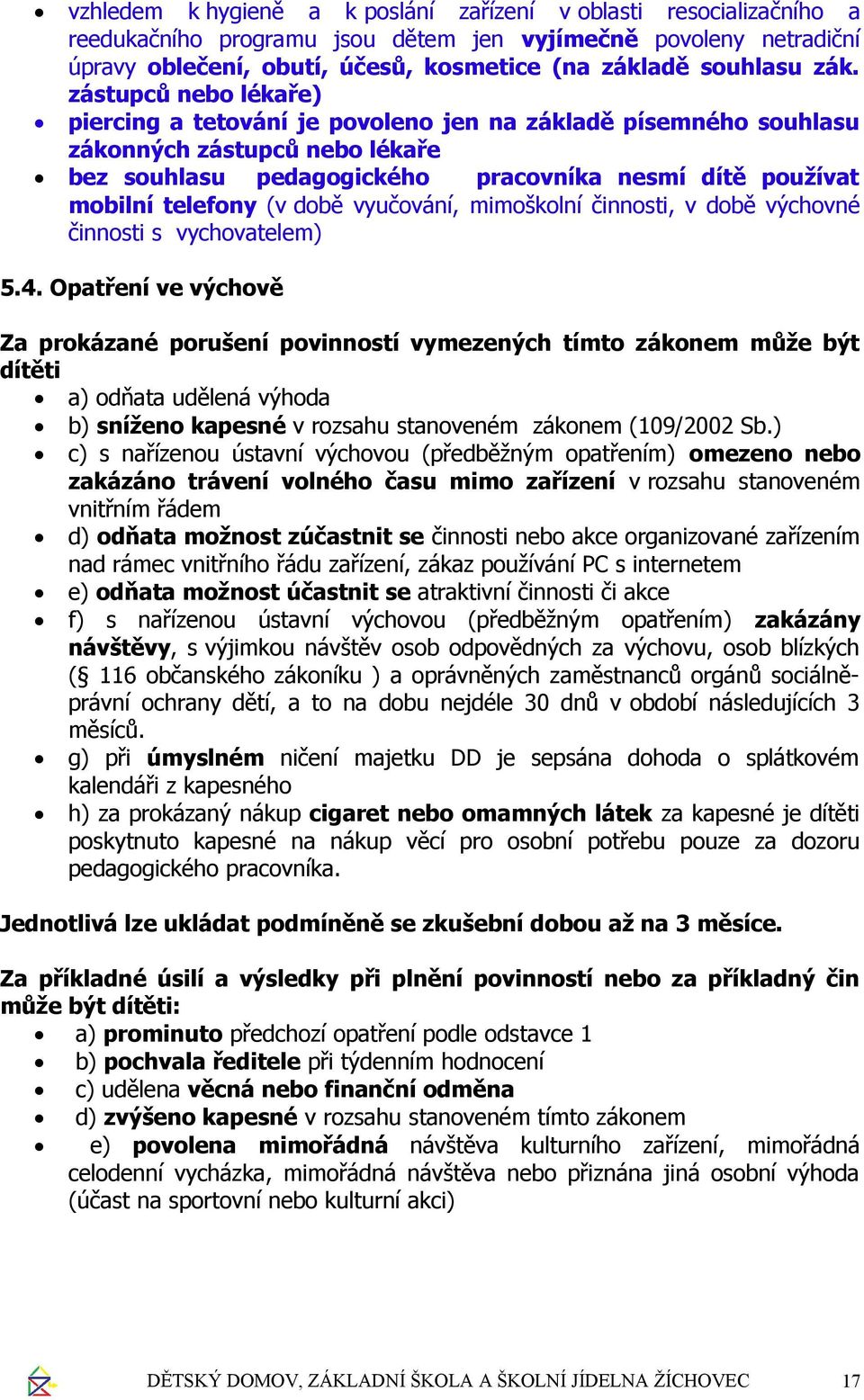 • vzhledem k hygieně a k poslání zařízení v oblasti resocializačního a reedukačního programu jsou dětem jen vyjímečně povoleny netradiční úpravy oblečení, obutí, účesů, kosmetice (na základě souhlasu zák. zástupců nebo lékaře)
• piercing a tetování je povoleno jen na základě písemného souhlasu zákonných zástupců nebo lékaře
• bez souhlasu pedagogického pracovníka nesmí dítě používat mobilní telefony (v době vyučování, mimoškolní činnosti, v době výchovné činnosti s vychovatelem)

5.4. Opatření ve výchově

Za prokázané porušení povinností vymezených tímto zákonem může být dítěti
• a) odňata udělená výhoda
• b) sníženo kapesné v rozsahu stanoveném zákonem (109/2002 Sb.)
• c) s nařízenou ústavní výchovou (předběžným opatřením) omezeno nebo zakázáno trávení volného času mimo zařízení v rozsahu stanoveném vnitřním řádem
• d) odňata možnost zúčastnit se činnosti nebo akce organizované zařízením nad rámec vnitřního řádu zařízení, zákaz používání PC s internetem
• e) odňata možnost účastnit se atraktivní činnosti či akce
• f) s nařízenou ústavní výchovou (předběžným opatřením) zakázány návštěvy, s výjimkou návštěv osob odpovědných za výchovu, osob blízkých (§ 116 občanského zákoníku ) a oprávněných zaměstnanců orgánů sociálně-právní ochrany dětí, a to na dobu nejdéle 30 dnů v období následujících 3 měsíců.
• g) při úmyslném ničení majetku DD je sepsána dohoda o splátkovém kalendáři z kapesného
• h) za prokázaný nákup cigaret nebo omamných látek za kapesné je dítěti poskytnuto kapesné na nákup věcí pro osobní potřebu pouze za dozoru pedagogického pracovníka.

Jednotlivá lze ukládat podmíněně se zkušební dobou až na 3 měsíce.

Za příkladné úsilí a výsledky při plnění povinností nebo za příkladný čin může být dítěti:
• a) prominuto předchozí opatření podle odstavce 1
• b) pochvala ředitele při týdenním hodnocení
• c) udělena věcná nebo finanční odměna
• d) zvýšeno kapesné v rozsahu stanoveném tímto zákonem
• e) povolena mimořádná návštěva kulturního zařízení, mimořádná celodenní vycházka, mimořádná návštěva nebo přiznána jiná osobní výhoda (účast na sportovní nebo kulturní akci)

DĚTSKÝ DOMOV, ZÁKLADNÍ ŠKOLA A ŠKOLNÍ JÍDELNA ŽÍCHOVEC 17